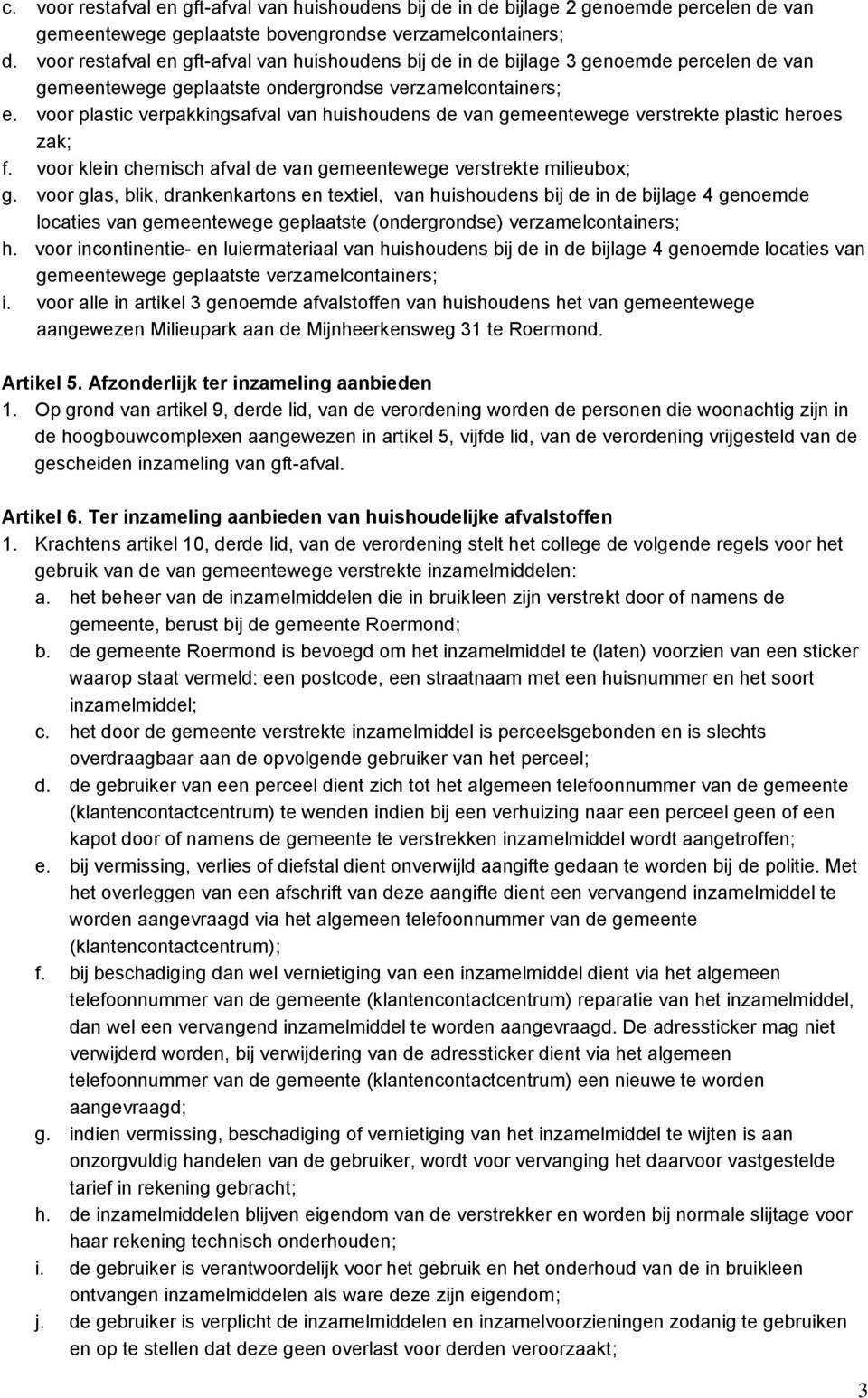 c. voor restafval en gft-afval van huishoudens bij de in de bijlage 2 genoemde percelen de van gemeentewege geplaatste bovengrondse verzamelcontainers;
d. voor restafval en gft-afval van huishoudens bij de in de bijlage 3 genoemde percelen de van gemeentewege geplaatste ondergrondse verzamelcontainers;
e. voor plastic verpakkingsafval van huishoudens de van gemeentewege verstrekte plastic heroes zak;
f. voor klein chemisch afval de van gemeentewege verstrekte milieubox;
g. voor glas, blik, drankenkartons en textiel, van huishoudens bij de in de bijlage 4 genoemde locaties van gemeentewege geplaatste (ondergrondse) verzamelcontainers;
h. voor incontinentie- en luiermateriaal van huishoudens bij de in de bijlage 4 genoemde locaties van gemeentewege geplaatste verzamelcontainers;
i. voor alle in artikel 3 genoemde afvalstoffen van huishoudens het van gemeentewege aangewezen Milieupark aan de Mijnheerkensweg 31 te Roermond.

Artikel 5. Afzonderlijk ter inzameling aanbieden
1. Op grond van artikel 9, derde lid, van de verordening worden de personen die woonachtig zijn in de hoogbouwcomplexen aangewezen in artikel 5, vijfde lid, van de verordening vrijgesteld van de gescheiden inzameling van gft-afval.

Artikel 6. Ter inzameling aanbieden van huishoudelijke afvalstoffen
1. Krachtens artikel 10, derde lid, van de verordening stelt het college de volgende regels voor het gebruik van de van gemeentewege verstrekte inzamelmiddelen:
a. het beheer van de inzamelmiddelen die in bruikleen zijn verstrekt door of namens de gemeente, berust bij de gemeente Roermond;
b. de gemeente Roermond is bevoegd om het inzamelmiddel te (laten) voorzien van een sticker waarop staat vermeld: een postcode, een straatnaam met een huisnummer en het soort inzamelmiddel;
c. het door de gemeente verstrekte inzamelmiddel is perceelsgebonden en is slechts overdraagbaar aan de opvolgende gebruiker van het perceel;
d. de gebruiker van een perceel dient zich tot het algemeen telefoonnummer van de gemeente (klantencontactcentrum) te wenden indien bij een verhuizing naar een perceel geen of een kapot door of namens de gemeente te verstrekken inzamelmiddel wordt aangetroffen;
e. bij vermissing, verlies of diefstal dient onverwijld aangifte gedaan te worden bij de politie. Met het overleggen van een afschrift van deze aangifte dient een vervangend inzamelmiddel te worden aangevraagd via het algemeen telefoonnummer van de gemeente (klantencontactcentrum);
f. bij beschadiging dan wel vernietiging van een inzamelmiddel dient via het algemeen telefoonnummer van de gemeente (klantencontactcentrum) reparatie van het inzamelmiddel, dan wel een vervangend inzamelmiddel te worden aangevraagd. De adressticker mag niet verwijderd worden, bij verwijdering van de adressticker dient via het algemeen telefoonnummer van de gemeente (klantencontactcentrum) een nieuwe te worden aangevraagd;
g. indien vermissing, beschadiging of vernietiging van het inzamelmiddel te wijten is aan onzorgvuldig handelen van de gebruiker, wordt voor vervanging het daarvoor vastgestelde tarief in rekening gebracht;
h. de inzamelmiddelen blijven eigendom van de verstrekker en worden bij normale slijtage voor haar rekening technisch onderhouden;
i. de gebruiker is verantwoordelijk voor het gebruik en het onderhoud van de in bruikleen ontvangen inzamelmiddelen als ware deze zijn eigendom;
j. de gebruiker is verplicht de inzamelmiddelen en inzamelvoorzieningen zodanig te gebruiken en op te stellen dat deze geen overlast voor derden veroorzaakt;

3